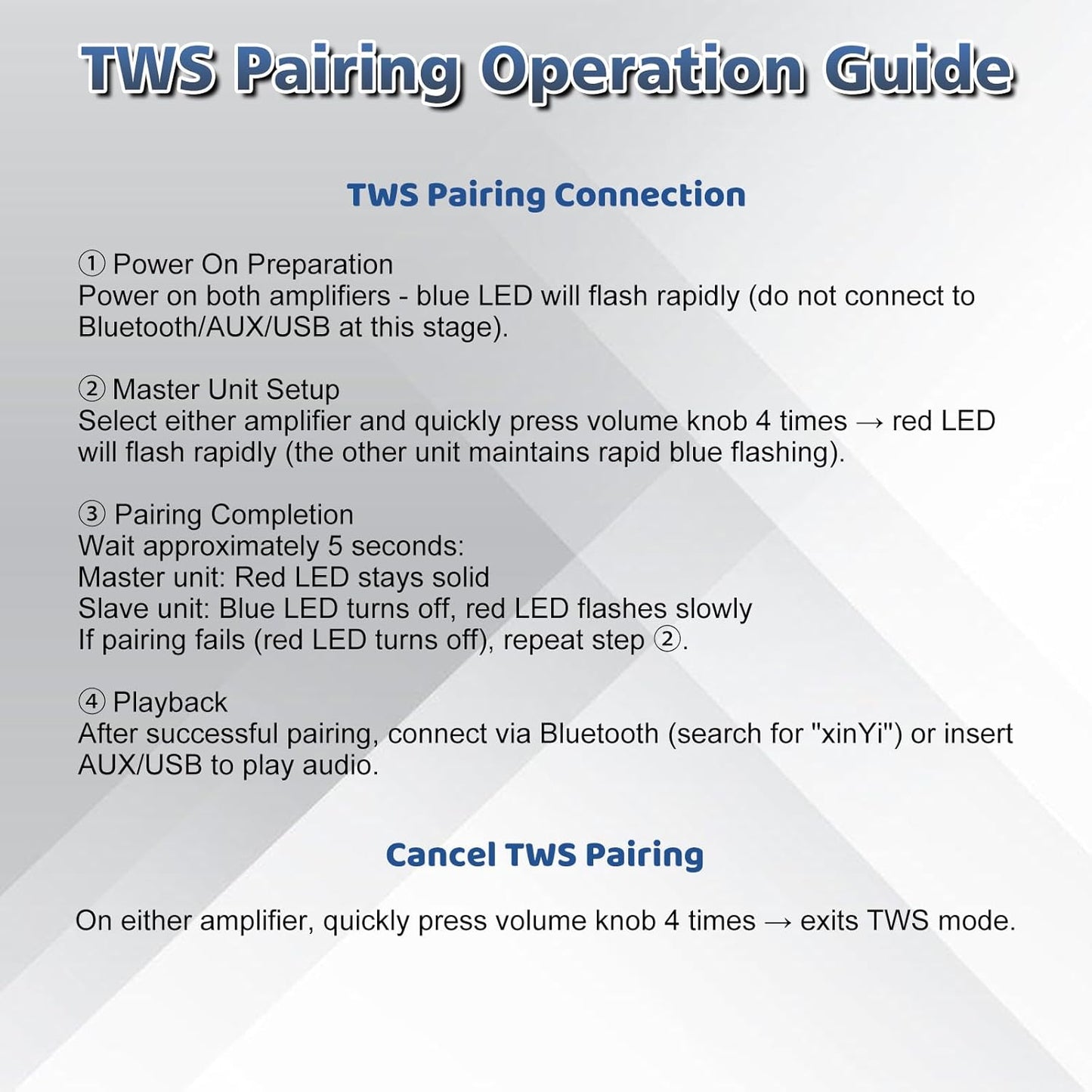 TWS Pairing Operation Guide

TWS Pairing Connection

① Power On Preparation
Power on both amplifiers - blue LED will flash rapidly (do not connect to Bluetooth/AUX/USB at this stage).

② Master Unit Setup
Select either amplifier and quickly press volume knob 4 times → red LED will flash rapidly (the other unit maintains rapid blue flashing).

③ Pairing Completion
Wait approximately 5 seconds:
Master unit: Red LED stays solid
Slave unit: Blue LED turns off, red LED flashes slowly
If pairing fails (red LED turns off), repeat step ②.

④ Playback
After successful pairing, connect via Bluetooth (search for "xinYi") or insert AUX/USB to play audio.

Cancel TWS Pairing

On either amplifier, quickly press volume knob 4 times → exits TWS mode.